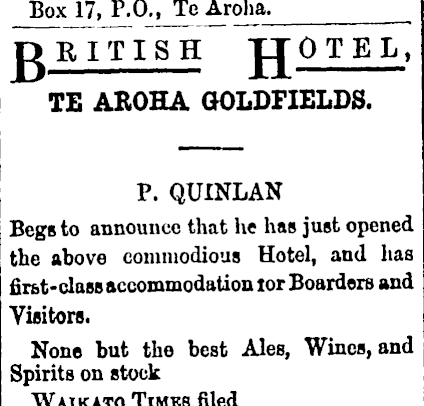 Box 17, P.O., Te Aroha.

BRITISH HOTEL,

TE AROHA GOLDFIELDS.

P. QUINLAN

Begs to announce that he has just opened the above commodious Hotel, and has first-class accommodation for Boarders and Visitors.

None but the best Ales, Wines, and Spirits on stock

WAIKATO TIMES filed